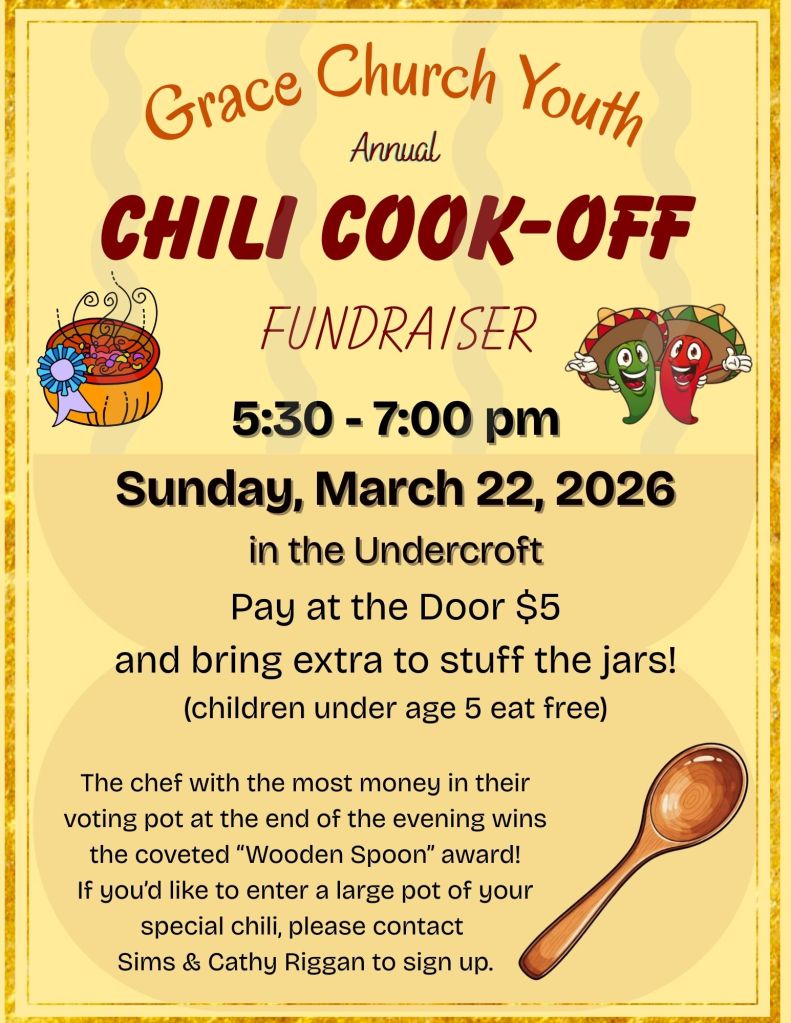 Grace Church Youth

Annual

CHILI COOK-OFF

FUNDRAISER

5:30 - 7:00 pm

Sunday, March 22, 2026

in the Undercroft

Pay at the Door $5

and bring extra to stuff the jars!

(children under age 5 eat free)

The chef with the most money in their voting pot at the end of the evening wins the coveted "Wooden Spoon" award! If you'd like to enter a large pot of your special chili, please contact Sims & Cathy Riggan to sign up.